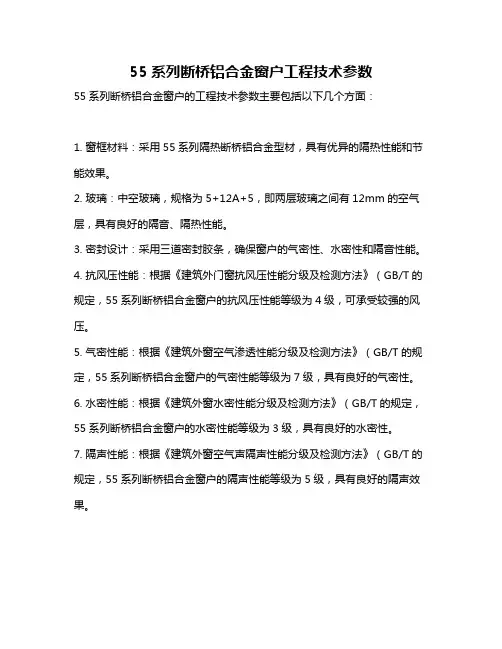 55 系列断桥铝合金窗户工程技术参数

55 系列断桥铝合金窗户的工程技术参数主要包括以下几个方面：

1. 窗框材料：采用 55 系列隔热断桥铝合金型材，具有优异的隔热性能和节能效果。

2. 玻璃：中空玻璃，规格为 5+12A+5，即两层玻璃之间有 12mm 的空气层，具有良好的隔音、隔热性能。

3. 密封设计：采用三道密封胶条，确保窗户的气密性、水密性和隔音性能。

4. 抗风压性能：根据《建筑外门窗抗风压性能分级及检测方法》（GB/T 的规定，55 系列断桥铝合金窗户的抗风压性能等级为 4 级，可承受较强的风压。

5. 气密性能：根据《建筑外窗空气渗透性能分级及检测方法》（GB/T 的规定，55 系列断桥铝合金窗户的气密性能等级为 7 级，具有良好的气密性。

6. 水密性能：根据《建筑外窗水密性能分级及检测方法》（GB/T 的规定，55 系列断桥铝合金窗户的水密性能等级为 3 级，具有良好的水密性。

7. 隔声性能：根据《建筑外窗空气声隔声性能分级及检测方法》（GB/T 的规定，55 系列断桥铝合金窗户的隔声性能等级为 5 级，具有良好的隔声效果。